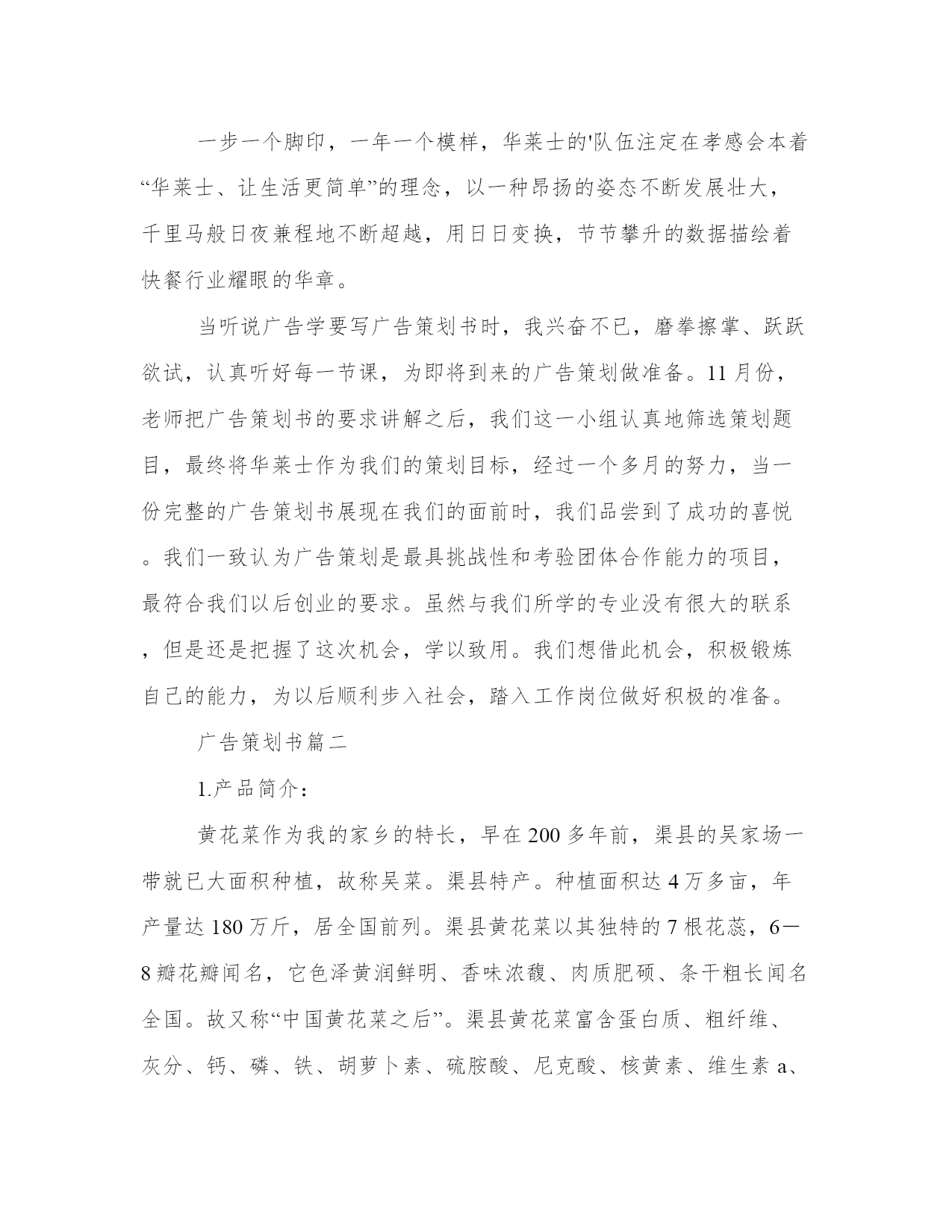 一步一个脚印，一年一个模样，华莱士的'队伍注定在孝感会本着“华莱士、让生活更简单”的理念，以一种昂扬的姿态不断发展壮大，千里马般日夜兼程地不断超越，用日日变换，节节攀升的数据描绘着快餐行业耀眼的华章。

当听说广告学要写广告策划书时，我兴奋不已，磨拳擦掌、跃跃欲试，认真听好每一节课，为即将到来的广告策划做准备。11月份，老师把广告策划书的要求讲解之后，我们这一小组认真地筛选策划题目，最终将华莱士作为我们的策划目标，经过一个多月的努力，当一份完整的广告策划书展现在我们的面前时，我们品尝到了成功的喜悦。我们一致认为广告策划是最具挑战性和考验团体合作能力的项目，最符合我们以后创业的要求。虽然与我们所学的专业没有很大的联系，但是还是把握了这次机会，学以致用。我们想借此机会，积极锻炼自己的能力，为以后顺利步入社会，踏入工作岗位做好积极的准备。

广告策划书篇二

1.产品简介：

黄花菜作为我的家乡的特长，早在200多年前，渠县的吴家场一带就已大面积种植，故称吴菜。渠县特产。种植面积达4万多亩，年产量达180万斤，居全国前列。渠县黄花菜以其独特的7根花蕊，6—8瓣花瓣闻名，它色泽黄润鲜明、香味浓馥、肉质肥硕、条干粗长闻名全国。故又称“中国黄花菜之后”。渠县黄花菜富含蛋白质、粗纤维、灰分、钙、磷、铁、胡萝卜素、硫胺酸、尼克酸、核黄素、维生素a、